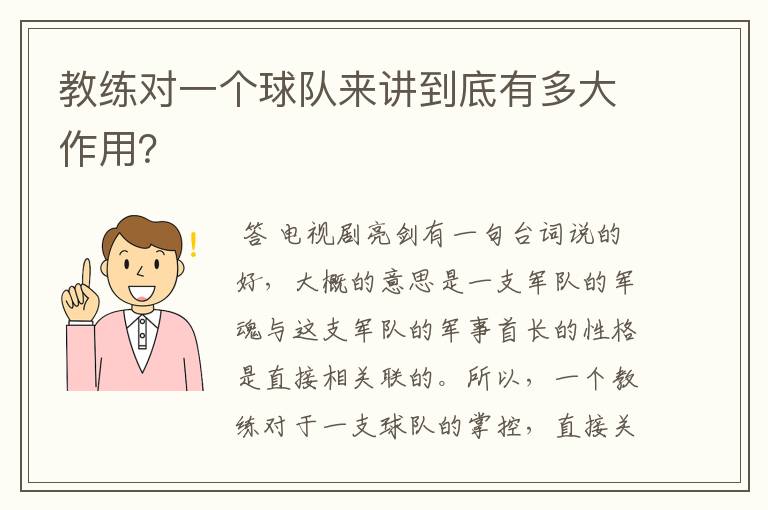 教练对一个球队来讲到底有多大作用？

答 电视剧亮剑有一句台词说的好，大概的意思是一支军队的军魂与这支军队的军事首长的性格是直接相关联的。所以，一个教练对于一支球队的掌控，直接关